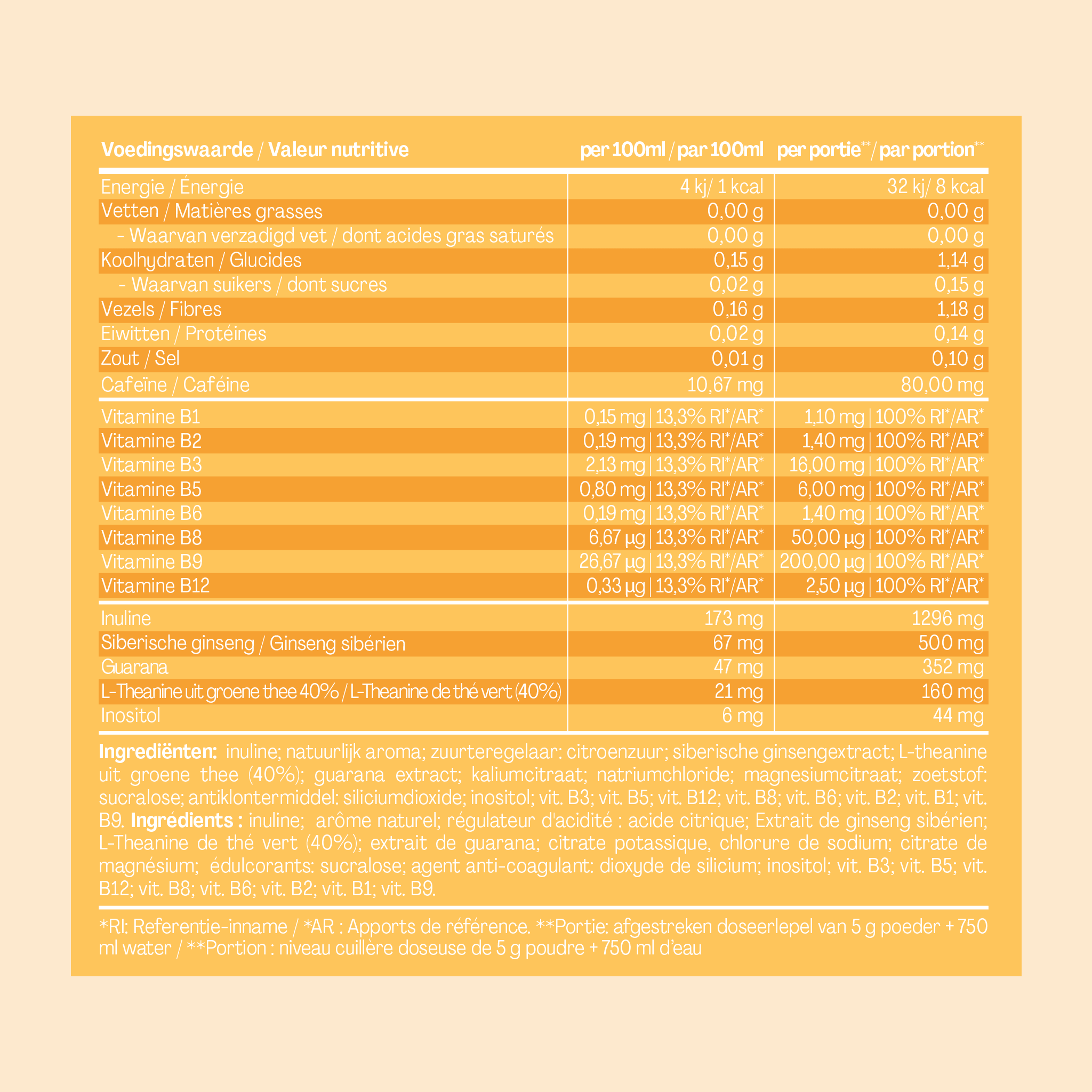 | Voedingswaarde / Valeur nutritive | per 100ml / par 100ml | per portie** / par portion** |
|---|---|---|
| Energie / Énergie | 4 kj/ 1 kcal | 32 kj/ 8 kcal |
| Vetten / Matières grasses | 0,00 g | 0,00 g |
| - Waarvan verzadigd vet / dont acides gras saturés | 0,00 g | 0,00 g |
| Koolhydraten / Glucides | 0,15 g | 1,14 g |
| - Waarvan suikers / dont sucres | 0,02 g | 0,15 g |
| Vezels / Fibres | 0,16 g | 1,18 g |
| Eiwitten / Protéines | 0,02 g | 0,14 g |
| Zout / Sel | 0,01 g | 0,10 g |
| Cafeïne / Caféine | 10,67 mg | 80,00 mg |
| Vitamine B1 | 0,15 mg \| 13,3% RI*/AR* | 1,10 mg \| 100% RI*/AR* |
| Vitamine B2 | 0,19 mg \| 13,3% RI*/AR* | 1,40 mg \| 100% RI*/AR* |
| Vitamine B3 | 2,13 mg \| 13,3% RI*/AR* | 16,00 mg \| 100% RI*/AR* |
| Vitamine B5 | 0,80 mg \| 13,3% RI*/AR* | 6,00 mg \| 100% RI*/AR* |
| Vitamine B6 | 0,19 mg \| 13,3% RI*/AR* | 1,40 mg \| 100% RI*/AR* |
| Vitamine B8 | 6,67 µg \| 13,3% RI*/AR* | 50,00 µg \| 100% RI*/AR* |
| Vitamine B9 | 26,67 µg \| 13,3% RI*/AR* | 200,00 µg \| 100% RI*/AR* |
| Vitamine B12 | 0,33 µg \| 13,3% RI*/AR* | 2,50 µg \| 100% RI*/AR* |
| Inuline | 173 mg | 1296 mg |
| Siberische ginseng / Ginseng sibérien | 67 mg | 500 mg |
| Guarana | 47 mg | 352 mg |
| L-Theanine uit groene thee 40% / L-Theanine de thé vert (40%) | 21 mg | 160 mg |
| Inositol | 6 mg | 44 mg |

Ingrediënten: inuline; natuurlijk aroma; zuurteregelaar: citroenzuur; siberische ginsengextract; L-theanine uit groene thee (40%); guarana extract; kaliumcitraat; natriumchloride; magnesiumcitraat; zoetstof: sucralose; antiklontermiddel: siliciumdioxide; inositol; vit. B3; vit. B5; vit. B12; vit. B8; vit. B6; vit. B2; vit. B1; vit. B9. Ingrédients : inuline; arôme naturel; régulateur d'acidité : acide citrique; Extrait de ginseng sibérien; L-Theanine de thé vert (40%); extrait de guarana; citrate potassique, chlorure de sodium; citrate de magnésium; édulcorants: sucralose; agent anti-coagulant: dioxyde de silicium; inositol; vit. B3; vit. B5; vit. B12; vit. B8; vit. B6; vit. B2; vit. B1; vit. B9.

*RI: Referentie-inname / *AR : Apports de référence. **Portie: afgestreken doseerlepel van 5 g poeder + 750 ml water / **Portion : niveau cuillère doseuse de 5 g poudre + 750 ml d'eau